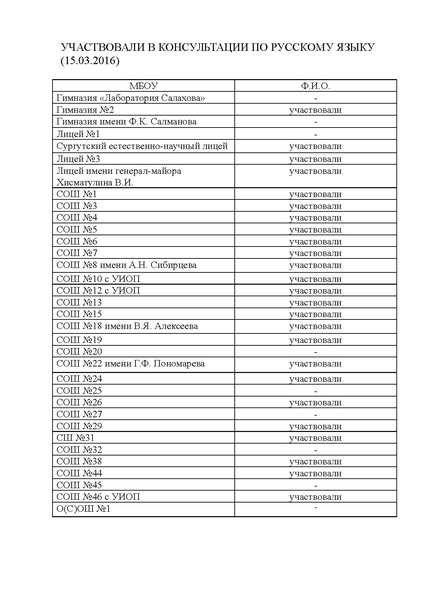 УЧАСТВОВАЛИ В КОНСУЛЬТАЦИИ ПО РУССКОМУ ЯЗЫКУ (15.03.2016)

| МБОУ | Ф.И.О. |
|---|---|
| Гимназия «Лаборатория Салахова» | - |
| Гимназия №2 | участвовали |
| Гимназия имени Ф.К. Салманова | - |
| Лицей №1 | - |
| Сургутский естественно-научный лицей | участвовали |
| Лицей №3 | участвовали |
| Лицей имени генерал-майора Хисматулина В.И. | участвовали |
| СОШ №1 | участвовали |
| СОШ №3 | участвовали |
| СОШ №4 | участвовали |
| СОШ №5 | участвовали |
| СОШ №6 | участвовали |
| СОШ №7 | участвовали |
| СОШ №8 имени А.Н. Сибирцева | участвовали |
| СОШ №10 с УИОП | участвовали |
| СОШ №12 с УИОП | участвовали |
| СОШ №13 | участвовали |
| СОШ №15 | участвовали |
| СОШ №18 имени В.Я. Алексеева | участвовали |
| СОШ №19 | участвовали |
| СОШ №20 | - |
| СОШ №22 имени Г.Ф. Пономарева | участвовали |
| СОШ №24 | участвовали |
| СОШ №25 | - |
| СОШ №26 | участвовали |
| СОШ №27 | - |
| СОШ №29 | участвовали |
| СШ №31 | участвовали |
| СОШ №32 | - |
| СОШ №38 | участвовали |
| СОШ №44 | участвовали |
| СОШ №45 | - |
| СОШ №46 с УИОП | участвовали |
| О(С)ОШ №1 | - |